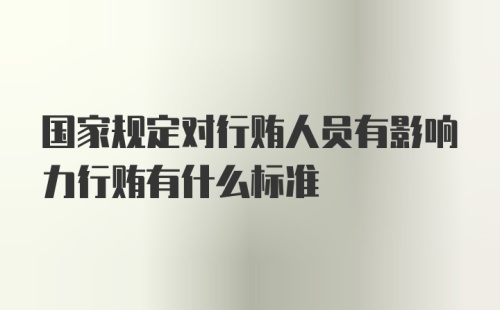 国家规定对行贿人员有影响力行贿有什么标准